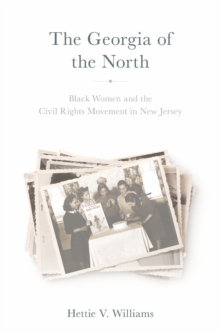 The Georgia of the North

Black Women and the Civil Rights Movement in New Jersey

Hettie V. Williams